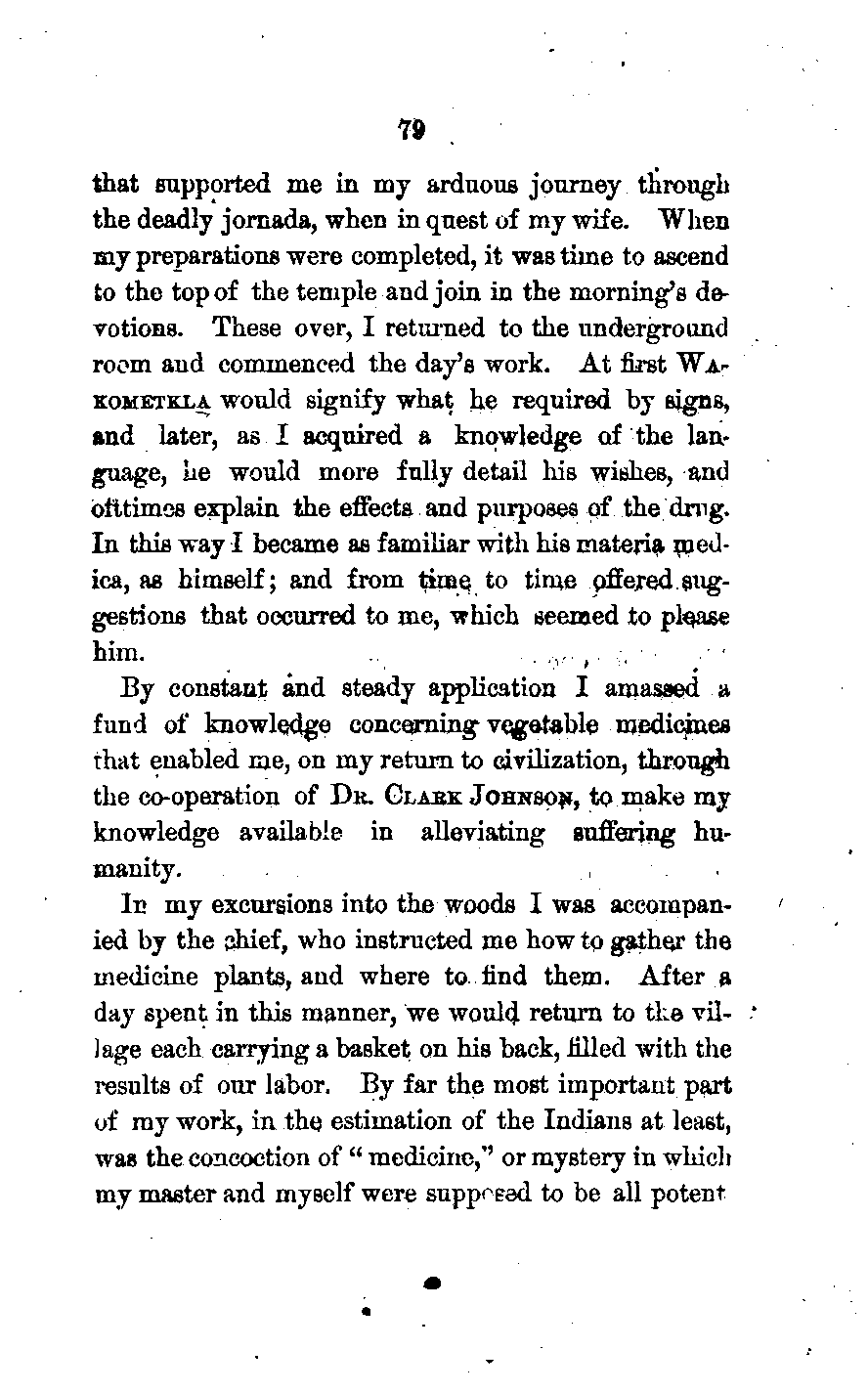 79

that supported me in my arduous journey through the deadly jornada, when in quest of my wife. When my preparations were completed, it was time to ascend to the top of the temple and join in the morning's devotions. These over, I returned to the underground room and commenced the day's work. At first WAKOMETKLA would signify what he required by signs, and later, as I acquired a knowledge of the language, he would more fully detail his wishes, and ofttimes explain the effects and purposes of the drug. In this way I became as familiar with his materia medica, as himself; and from time to time offered suggestions that occurred to me, which seemed to please him.

By constant and steady application I amassed a fund of knowledge concerning vegetable medicines that enabled me, on my return to civilization, through the co-operation of DR. CLARK JOHNSON, to make my knowledge available in alleviating suffering humanity.

In my excursions into the woods I was accompanied by the chief, who instructed me how to gather the medicine plants, and where to find them. After a day spent in this manner, we would return to the village each carrying a basket on his back, filled with the results of our labor. By far the most important part of my work, in the estimation of the Indians at least, was the concoction of "medicine," or mystery in which my master and myself were supposed to be all potent